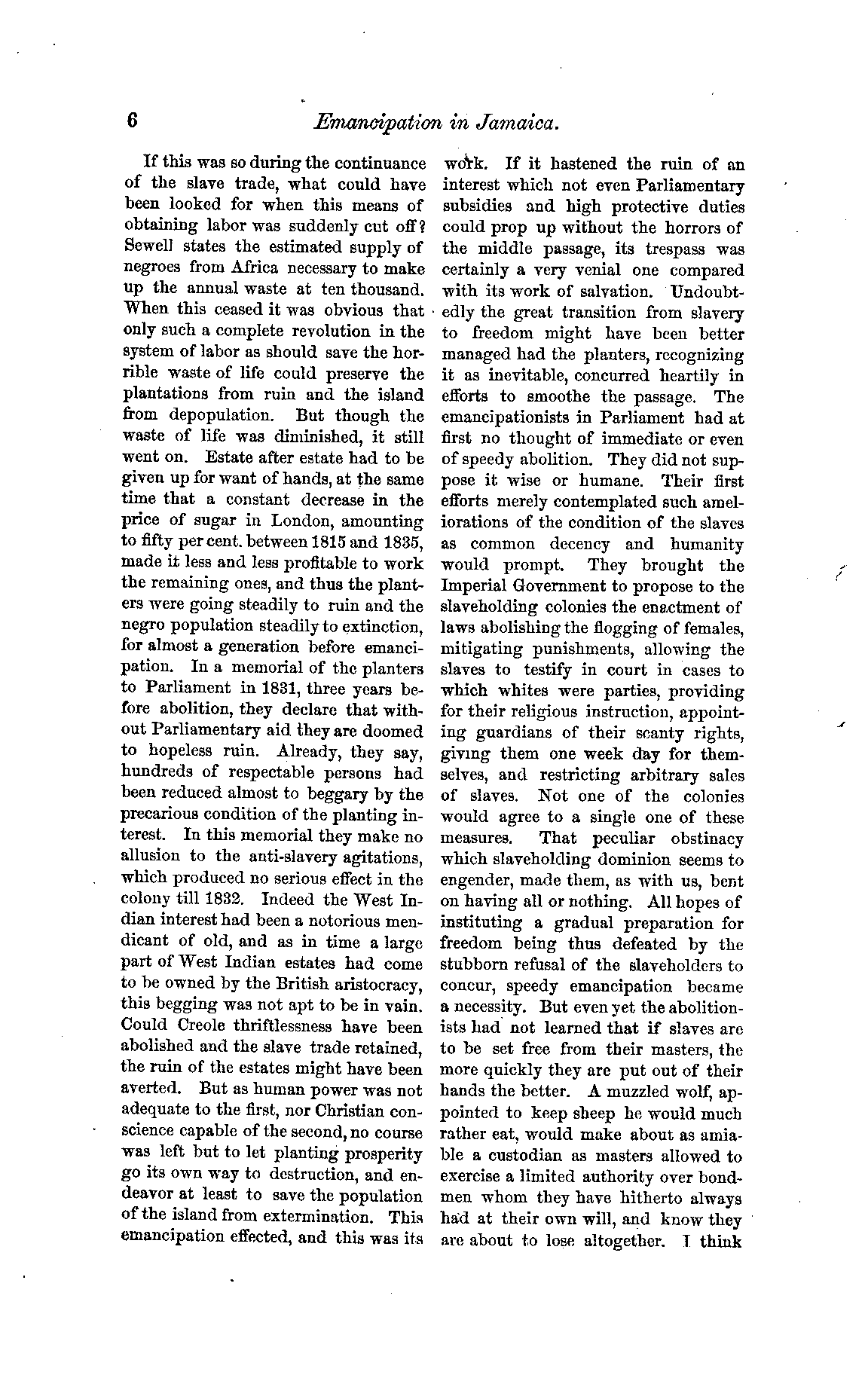 6 Emancipation in Jamaica.

If this was so during the continuance of the slave trade, what could have been looked for when this means of obtaining labor was suddenly cut off? Sewell states the estimated supply of negroes from Africa necessary to make up the annual waste at ten thousand. When this ceased it was obvious that only such a complete revolution in the system of labor as should save the horrible waste of life could preserve the plantations from ruin and the island from depopulation. But though the waste of life was diminished, it still went on. Estate after estate had to be given up for want of hands, at the same time that a constant decrease in the price of sugar in London, amounting to fifty per cent. between 1815 and 1835, made it less and less profitable to work the remaining ones, and thus the planters were going steadily to ruin and the negro population steadily to extinction, for almost a generation before emancipation. In a memorial of the planters to Parliament in 1831, three years before abolition, they declare that without Parliamentary aid they are doomed to hopeless ruin. Already, they say, hundreds of respectable persons had been reduced almost to beggary by the precarious condition of the planting interest. In this memorial they make no allusion to the anti-slavery agitations, which produced no serious effect in the colony till 1832. Indeed the West Indian interest had been a notorious mendicant of old, and as in time a large part of West Indian estates had come to be owned by the British aristocracy, this begging was not apt to be in vain. Could Creole thriftlessness have been abolished and the slave trade retained, the ruin of the estates might have been averted. But as human power was not adequate to the first, nor Christian conscience capable of the second, no course was left but to let planting prosperity go its own way to destruction, and endeavor at least to save the population of the island from extermination. This emancipation effected, and this was its work. If it hastened the ruin of an interest which not even Parliamentary subsidies and high protective duties could prop up without the horrors of the middle passage, its trespass was certainly a very venial one compared with its work of salvation. Undoubtedly the great transition from slavery to freedom might have been better managed had the planters, recognizing it as inevitable, concurred heartily in efforts to smoothe the passage. The emancipationists in Parliament had at first no thought of immediate or even of speedy abolition. They did not suppose it wise or humane. Their first efforts merely contemplated such ameliorations of the condition of the slaves as common decency and humanity would prompt. They brought the Imperial Government to propose to the slaveholding colonies the enactment of laws abolishing the flogging of females, mitigating punishments, allowing the slaves to testify in court in cases to which whites were parties, providing for their religious instruction, appointing guardians of their scanty rights, giving them one week day for themselves, and restricting arbitrary sales of slaves. Not one of the colonies would agree to a single one of these measures. That peculiar obstinacy which slaveholding dominion seems to engender, made them, as with us, bent on having all or nothing. All hopes of instituting a gradual preparation for freedom being thus defeated by the stubborn refusal of the slaveholders to concur, speedy emancipation became a necessity. But even yet the abolitionists had not learned that if slaves are to be set free from their masters, the more quickly they are put out of their hands the better. A muzzled wolf, appointed to keep sheep he would much rather eat, would make about as amiable a custodian as masters allowed to exercise a limited authority over bondmen whom they have hitherto always had at their own will, and know they are about to lose altogether. I think